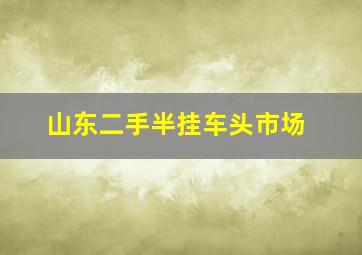 山东二手半挂车头市场